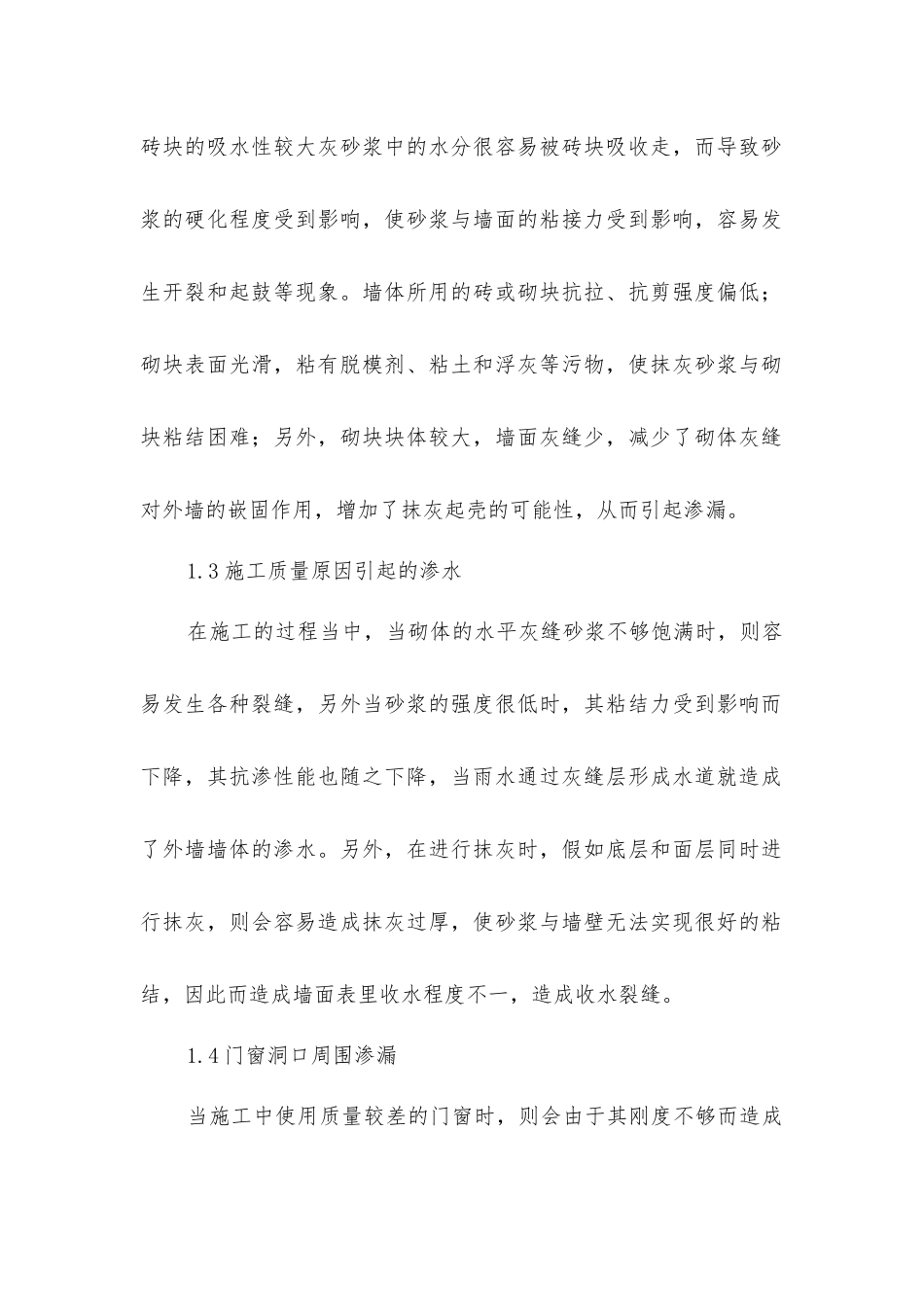 砖块的吸水性较大灰砂浆中的水分很容易被砖块吸收走，而导致砂浆的硬化程度受到影响，使砂浆与墙面的粘接力受到影响，容易发生开裂和起鼓等现象。墙体所用的砖或砌块抗拉、抗剪强度偏低；砌块表面光滑，粘有脱模剂、粘土和浮灰等污物，使抹灰砂浆与砌块粘结困难；另外，砌块块体较大，墙面灰缝少，减少了砌体灰缝对外墙的嵌固作用，增加了抹灰起壳的可能性，从而引起渗漏。

1.3施工质量原因引起的渗水

在施工的过程当中，当砌体的水平灰缝砂浆不够饱满时，则容易发生各种裂缝，另外当砂浆的强度很低时，其粘结力受到影响而下降，其抗渗性能也随之下降，当雨水通过灰缝层形成水道就造成了外墙墙体的渗水。另外，在进行抹灰时，假如底层和面层同时进行抹灰，则会容易造成抹灰过厚，使砂浆与墙壁无法实现很好的粘结，因此而造成墙面表里收水程度不一，造成收水裂缝。

1.4门窗洞口周围渗漏

当施工中使用质量较差的门窗时，则会由于其刚度不够而造成